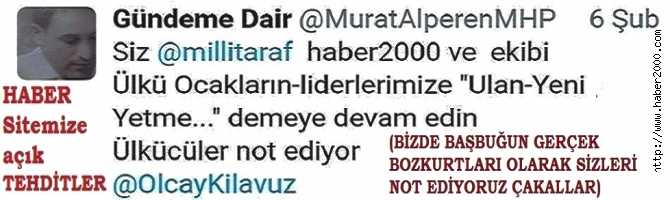 Gündeme Dair @MuratAlperenMHP 6 Şub

Siz @millitaraf haber2000 ve ekibi Ülkü Ocakların-liderlerimize "Ulan-Yeni Yetme..." demeye devam edin Ülkücüler not ediyor @OlcayKilavuz

HABER Sitemize açık TEHDİTLER

(BİZDE BAŞBUĞUN GERÇEK BOZKURTLARI OLARAK SİZLERİ NOT EDİYORUZ ÇAKALLAR)

http://www.haber2000.com